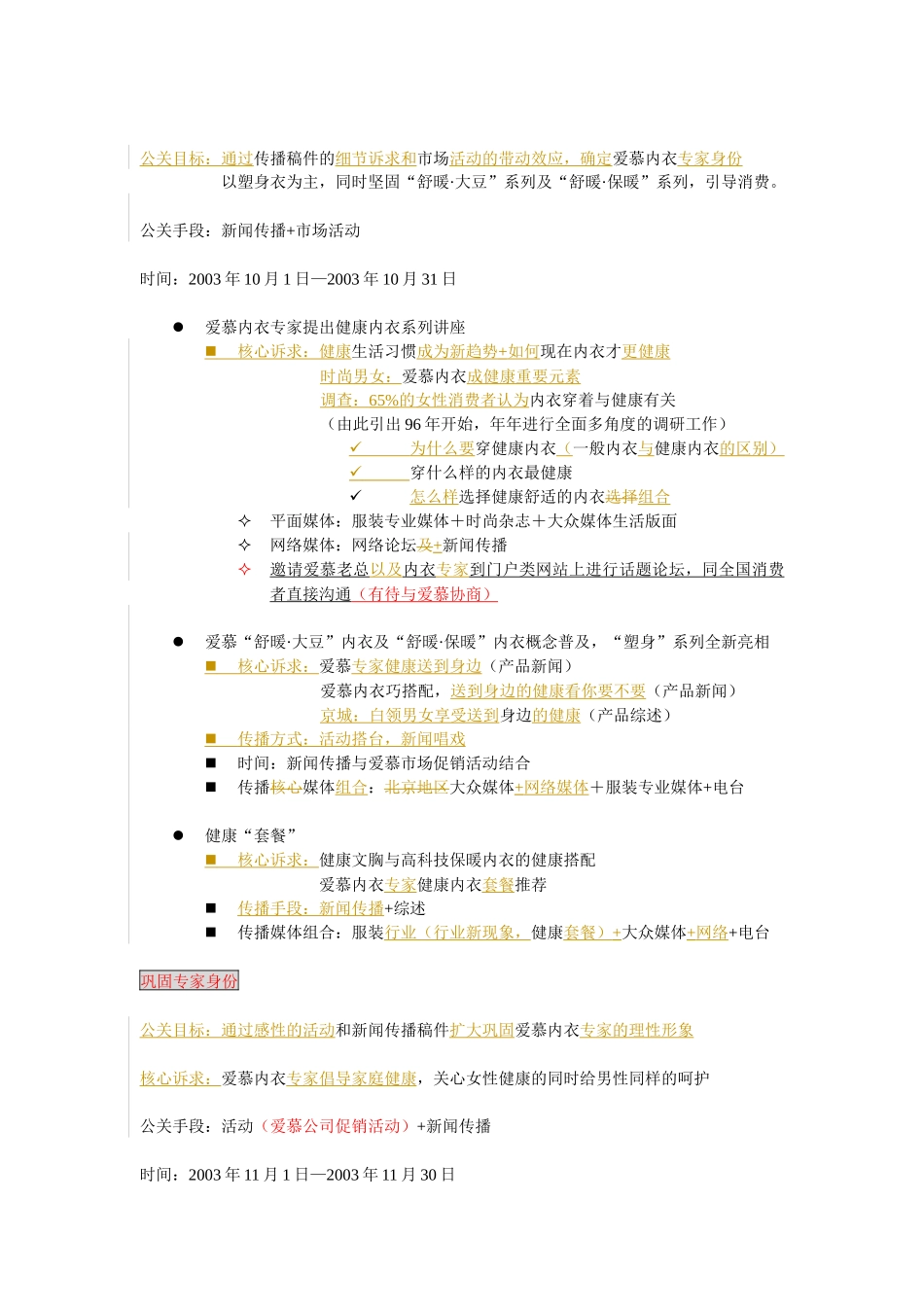 公关目标：通过传播稿件的细节诉求和市场活动的带动效应，确定爱慕内衣专家身份以塑身衣为主，同时坚固“舒暖·大豆”系列及“舒暖·保暖”系列，引导消费。

公关手段：新闻传播+市场活动

时间：2003 年 10 月 1 日—2003 年 10 月 31 日

● 爱慕内衣专家提出健康内衣系列讲座
■ 核心诉求：健康生活习惯成为新趋势+如何现在内衣才更健康
时尚男女：爱慕内衣成健康重要元素
调查：65%的女性消费者认为内衣穿着与健康有关
（由此引出 96 年开始，年年进行全面多角度的调研工作）
✓ 为什么要穿健康内衣（一般内衣与健康内衣的区别）
✓ 穿什么样的内衣最健康
✓ 怎么样选择健康舒适的内衣选择组合
✧ 平面媒体：服装专业媒体＋时尚杂志＋大众媒体生活版面
✧ 网络媒体：网络论坛及+新闻传播
✧ 邀请爱慕老总以及内衣专家到门户类网站上进行话题论坛，同全国消费者直接沟通（有待与爱慕协商）

● 爱慕“舒暖·大豆”内衣及“舒暖·保暖”内衣概念普及，“塑身”系列全新亮相
■ 核心诉求：爱慕专家健康送到身边（产品新闻）
爱慕内衣巧搭配，送到身边的健康看你要不要（产品新闻）
京城：白领男女享受送到身边的健康（产品综述）
■ 传播方式：活动搭台，新闻唱戏
■ 时间：新闻传播与爱慕市场促销活动结合
■ 传播核心媒体组合：北京地区大众媒体+网络媒体＋服装专业媒体+电台

● 健康“套餐”
■ 核心诉求：健康文胸与高科技保暖内衣的健康搭配
爱慕内衣专家健康内衣套餐推荐
■ 传播手段：新闻传播+综述
■ 传播媒体组合：服装行业（行业新现象，健康套餐）+大众媒体+网络+电台

巩固专家身份

公关目标：通过感性的活动和新闻传播稿件扩大巩固爱慕内衣专家的理性形象

核心诉求：爱慕内衣专家倡导家庭健康，关心女性健康的同时给男性同样的呵护

公关手段：活动（爱慕公司促销活动）+新闻传播

时间：2003 年 11 月 1 日—2003 年 11 月 30 日